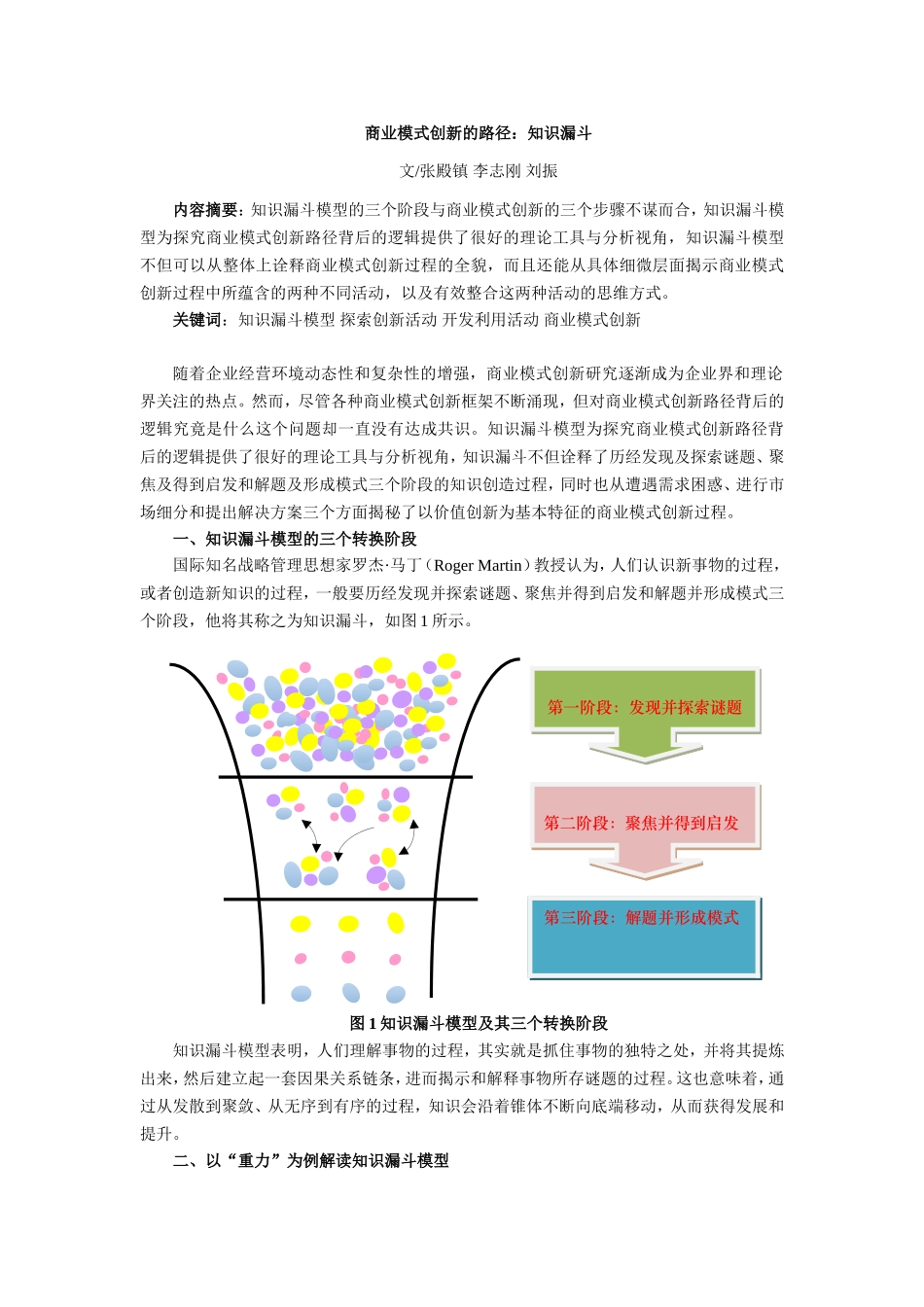 商业模式创新的路径：知识漏斗

文/张殿镇 李志刚 刘振

内容摘要：知识漏斗模型的三个阶段与商业模式创新的三个步骤不谋而合，知识漏斗模型为探究商业模式创新路径背后的逻辑提供了很好的理论工具与分析视角，知识漏斗模型不但可以从整体上诠释商业模式创新过程的全貌，而且还能从具体细微层面揭示商业模式创新过程中所蕴含的两种不同活动，以及有效整合这两种活动的思维方式。

关键词：知识漏斗模型 探索创新活动 开发利用活动 商业模式创新

随着企业经营环境动态性和复杂性的增强，商业模式创新研究逐渐成为企业界和理论界关注的热点。然而，尽管各种商业模式创新框架不断涌现，但对商业模式创新路径背后的逻辑究竟是什么这个问题却一直没有达成共识。知识漏斗模型为探究商业模式创新路径背后的逻辑提供了很好的理论工具与分析视角，知识漏斗不但诠释了历经发现及探索谜题、聚焦及得到启发和解题及形成模式三个阶段的知识创造过程，同时也从遭遇需求困惑、进行市场细分和提出解决方案三个方面揭秘了以价值创新为基本特征的商业模式创新过程。

一、知识漏斗模型的三个转换阶段

国际知名战略管理思想家罗杰·马丁（Roger Martin）教授认为，人们认识新事物的过程，或者创造新知识的过程，一般要历经发现并探索谜题、聚焦并得到启发和解题并形成模式三个阶段，他将其称之为知识漏斗，如图 1 所示。

第一阶段：发现并探索谜题

第二阶段：聚焦并得到启发

第三阶段：解题并形成模式

图 1 知识漏斗模型及其三个转换阶段

知识漏斗模型表明，人们理解事物的过程，其实就是抓住事物的独特之处，并将其提炼出来，然后建立起一套因果关系链条，进而揭示和解释事物所存谜题的过程。这也意味着，通过从发散到聚敛、从无序到有序的过程，知识会沿着锥体不断向底端移动，从而获得发展和提升。

二、以“重力”为例解读知识漏斗模型